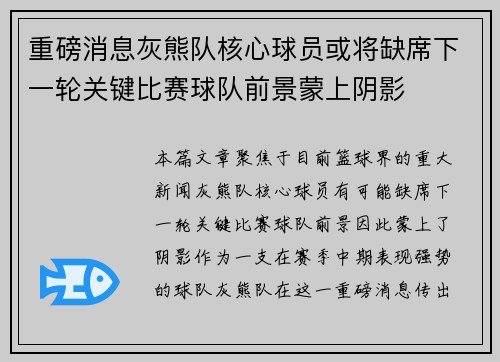 重磅消息灰熊队核心球员或将缺席下一轮关键比赛球队前景蒙上阴影

本篇文章聚焦于目前篮球界的重大新闻灰熊队核心球员有可能缺席下一轮关键比赛球队前景因此蒙上了阴影作为一支在赛季中期表现强势的球队灰熊队在这一重磅消息传出